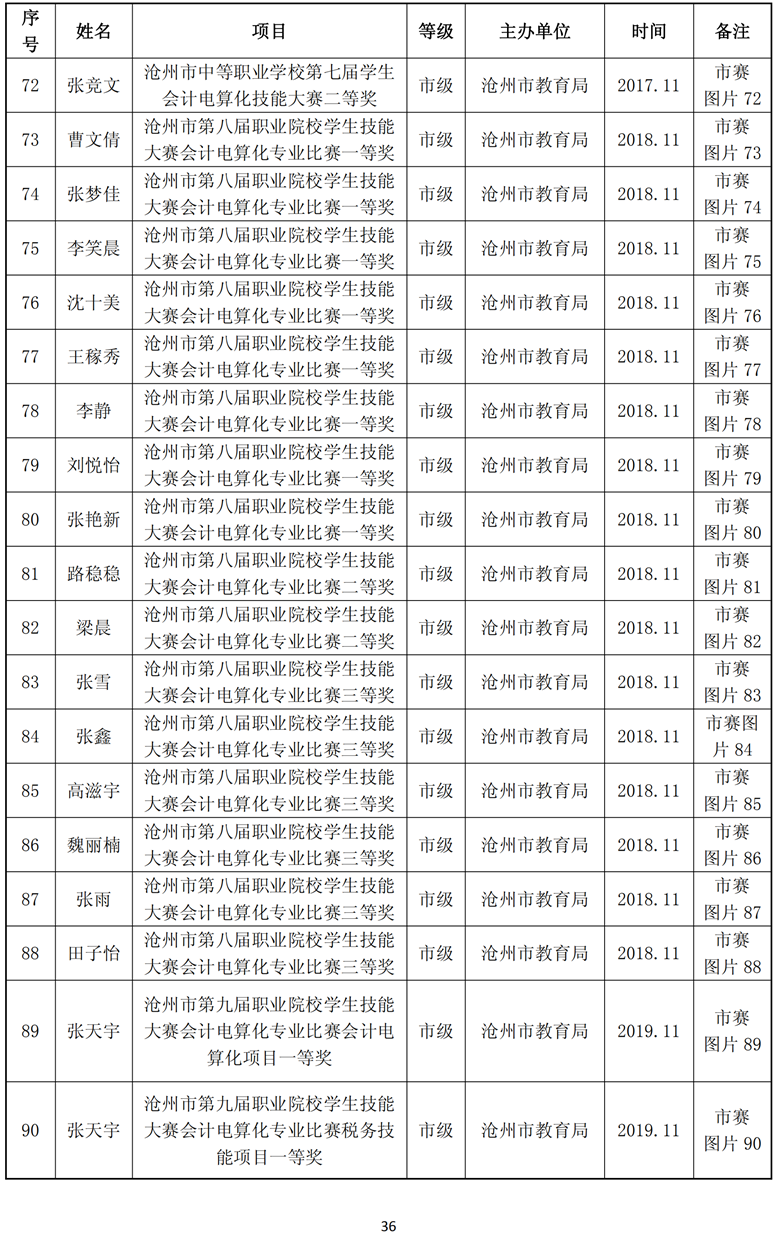 | 序号 | 姓名 | 项目 | 等级 | 主办单位 | 时间 | 备注 |
|---|---|---|---|---|---|---|
| 72 | 张竞文 | 沧州市中等职业学校第七届学生会计电算化技能大赛二等奖 | 市级 | 沧州市教育局 | 2017.11 | 市赛图片 72 |
| 73 | 曹文倩 | 沧州市第八届职业院校学生技能大赛会计电算化专业比赛一等奖 | 市级 | 沧州市教育局 | 2018.11 | 市赛图片 73 |
| 74 | 张梦佳 | 沧州市第八届职业院校学生技能大赛会计电算化专业比赛一等奖 | 市级 | 沧州市教育局 | 2018.11 | 市赛图片 74 |
| 75 | 李笑晨 | 沧州市第八届职业院校学生技能大赛会计电算化专业比赛一等奖 | 市级 | 沧州市教育局 | 2018.11 | 市赛图片 75 |
| 76 | 沈十美 | 沧州市第八届职业院校学生技能大赛会计电算化专业比赛一等奖 | 市级 | 沧州市教育局 | 2018.11 | 市赛图片 76 |
| 77 | 王稼秀 | 沧州市第八届职业院校学生技能大赛会计电算化专业比赛一等奖 | 市级 | 沧州市教育局 | 2018.11 | 市赛图片 77 |
| 78 | 李静 | 沧州市第八届职业院校学生技能大赛会计电算化专业比赛一等奖 | 市级 | 沧州市教育局 | 2018.11 | 市赛图片 78 |
| 79 | 刘悦怡 | 沧州市第八届职业院校学生技能大赛会计电算化专业比赛一等奖 | 市级 | 沧州市教育局 | 2018.11 | 市赛图片 79 |
| 80 | 张艳新 | 沧州市第八届职业院校学生技能大赛会计电算化专业比赛一等奖 | 市级 | 沧州市教育局 | 2018.11 | 市赛图片 80 |
| 81 | 路稳稳 | 沧州市第八届职业院校学生技能大赛会计电算化专业比赛二等奖 | 市级 | 沧州市教育局 | 2018.11 | 市赛图片 81 |
| 82 | 梁晨 | 沧州市第八届职业院校学生技能大赛会计电算化专业比赛二等奖 | 市级 | 沧州市教育局 | 2018.11 | 市赛图片 82 |
| 83 | 张雪 | 沧州市第八届职业院校学生技能大赛会计电算化专业比赛三等奖 | 市级 | 沧州市教育局 | 2018.11 | 市赛图片 83 |
| 84 | 张鑫 | 沧州市第八届职业院校学生技能大赛会计电算化专业比赛三等奖 | 市级 | 沧州市教育局 | 2018.11 | 市赛图片 84 |
| 85 | 高滋宇 | 沧州市第八届职业院校学生技能大赛会计电算化专业比赛三等奖 | 市级 | 沧州市教育局 | 2018.11 | 市赛图片 85 |
| 86 | 魏丽楠 | 沧州市第八届职业院校学生技能大赛会计电算化专业比赛三等奖 | 市级 | 沧州市教育局 | 2018.11 | 市赛图片 86 |
| 87 | 张雨 | 沧州市第八届职业院校学生技能大赛会计电算化专业比赛三等奖 | 市级 | 沧州市教育局 | 2018.11 | 市赛图片 87 |
| 88 | 田子怡 | 沧州市第八届职业院校学生技能大赛会计电算化专业比赛三等奖 | 市级 | 沧州市教育局 | 2018.11 | 市赛图片 88 |
| 89 | 张天宇 | 沧州市第九届职业院校学生技能大赛会计电算化专业比赛会计电算化项目一等奖 | 市级 | 沧州市教育局 | 2019.11 | 市赛图片 89 |
| 90 | 张天宇 | 沧州市第九届职业院校学生技能大赛会计电算化专业比赛税务技能项目一等奖 | 市级 | 沧州市教育局 | 2019.11 | 市赛图片 90 |

36